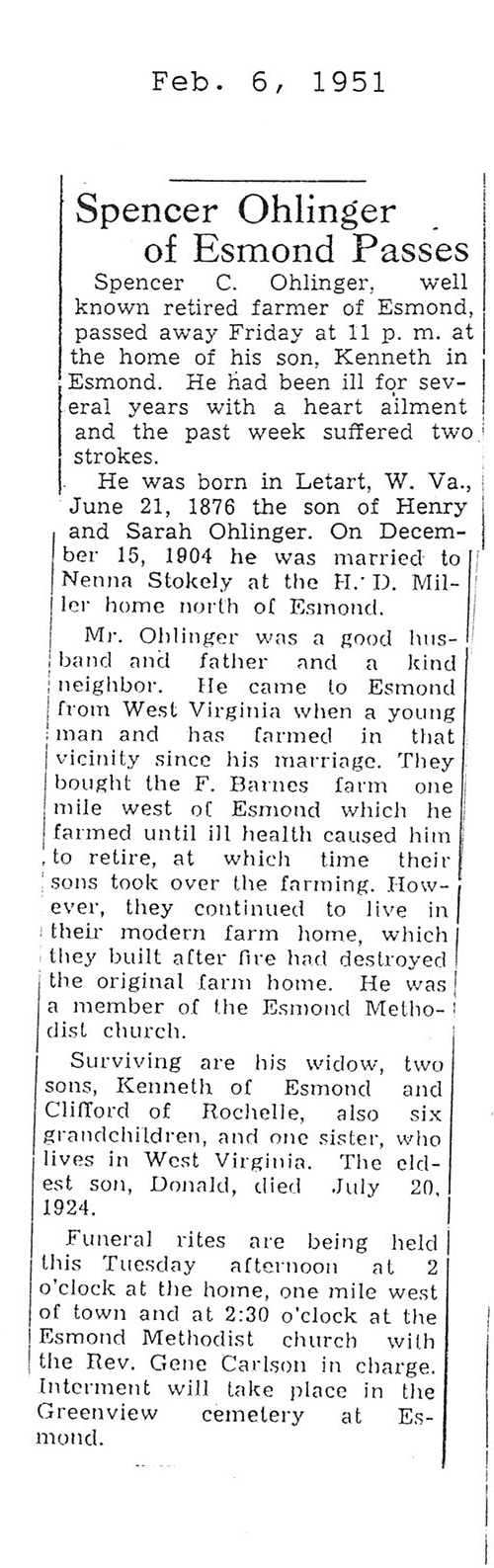 Feb. 6, 1951

Spencer Ohlinger of Esmond Passes

Spencer C. Ohlinger, well known retired farmer of Esmond, passed away Friday at 11 p. m. at the home of his son, Kenneth in Esmond. He had been ill for several years with a heart ailment and the past week suffered two strokes.

He was born in Letart, W. Va., June 21, 1876 the son of Henry and Sarah Ohlinger. On December 15, 1904 he was married to Nenna Stokely at the H. D. Miller home north of Esmond.

Mr. Ohlinger was a good husband and father and a kind neighbor. He came to Esmond from West Virginia when a young man and has farmed in that vicinity since his marriage. They bought the F. Barnes farm one mile west of Esmond which he farmed until ill health caused him to retire, at which time their sons took over the farming. However, they continued to live in their modern farm home, which they built after fire had destroyed the original farm home. He was a member of the Esmond Methodist church.

Surviving are his widow, two sons, Kenneth of Esmond and Clifford of Rochelle, also six grandchildren, and one sister, who lives in West Virginia. The eldest son, Donald, died July 20, 1924.

Funeral rites are being held this Tuesday afternoon at 2 o'clock at the home, one mile west of town and at 2:30 o'clock at the Esmond Methodist church with the Rev. Gene Carlson in charge. Interment will take place in the Greenview cemetery at Esmond.